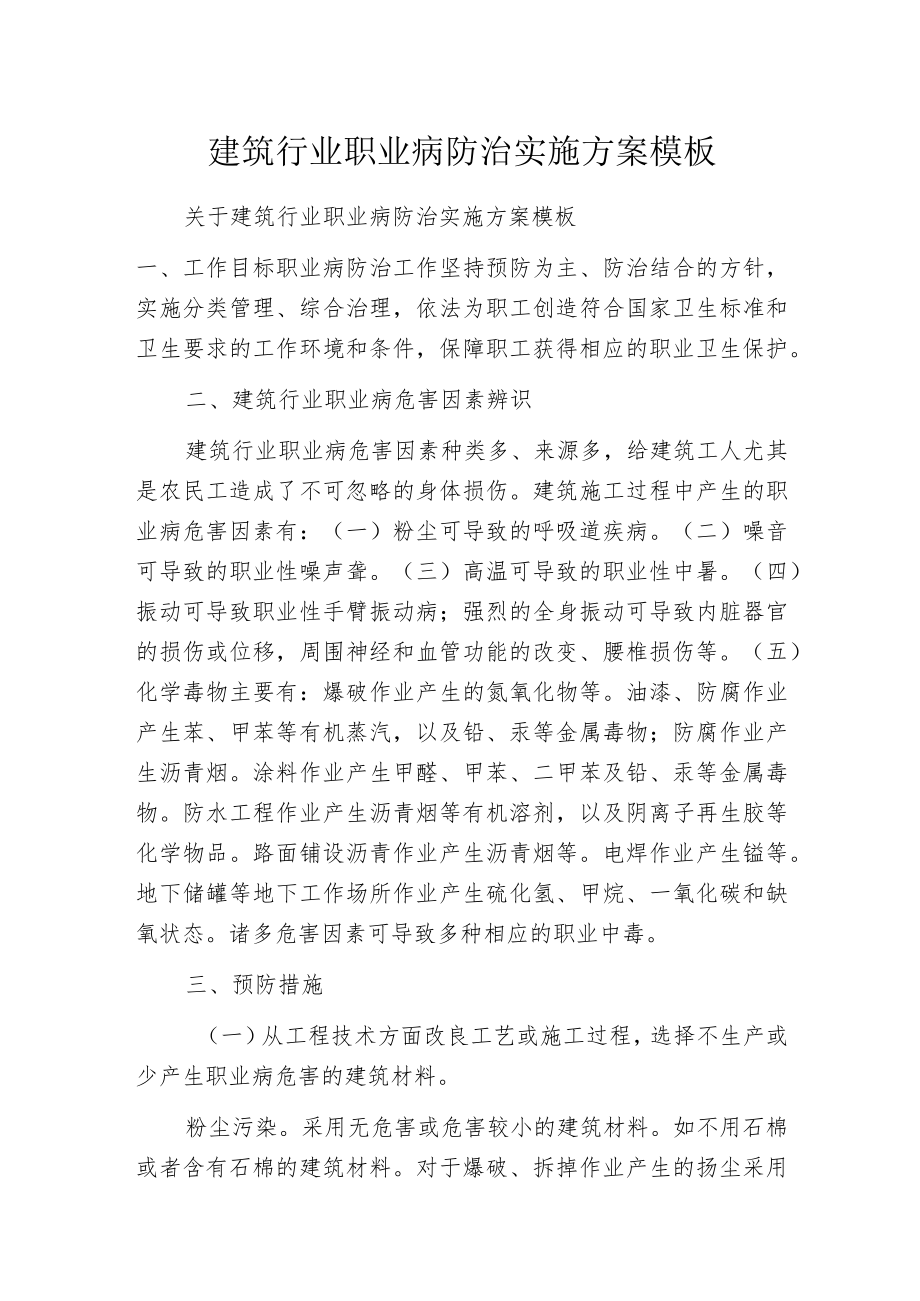 建筑行业职业病防治实施方案模板

关于建筑行业职业病防治实施方案模板

一、工作目标职业病防治工作坚持预防为主、防治结合的方针，实施分类管理、综合治理，依法为职工创造符合国家卫生标准和卫生要求的工作环境和条件，保障职工获得相应的职业卫生保护。

二、建筑行业职业病危害因素辨识

建筑行业职业病危害因素种类多、来源多，给建筑工人尤其是农民工造成了不可忽略的身体损伤。建筑施工过程中产生的职业病危害因素有：（一）粉尘可导致的呼吸道疾病。（二）噪音可导致的职业性噪声聋。（三）高温可导致的职业性中暑。（四）振动可导致职业性手臂振动病；强烈的全身振动可导致内脏器官的损伤或位移，周围神经和血管功能的改变、腰椎损伤等。（五）化学毒物主要有：爆破作业产生的氮氧化物等。油漆、防腐作业产生苯、甲苯等有机蒸汽，以及铅、汞等金属毒物；防腐作业产生沥青烟。涂料作业产生甲醛、甲苯、二甲苯及铅、汞等金属毒物。防水工程作业产生沥青烟等有机溶剂，以及阴离子再生胶等化学物品。路面铺设沥青作业产生沥青烟等。电焊作业产生锰等。地下储罐等地下工作场所作业产生硫化氢、甲烷、一氧化碳和缺氧状态。诸多危害因素可导致多种相应的职业中毒。

三、预防措施

（一）从工程技术方面改良工艺或施工过程，选择不生产或少产生职业病危害的建筑材料。

粉尘污染。采用无危害或危害较小的建筑材料。如不用石棉或者含有石棉的建筑材料。对于爆破、拆掉作业产生的扬尘采用